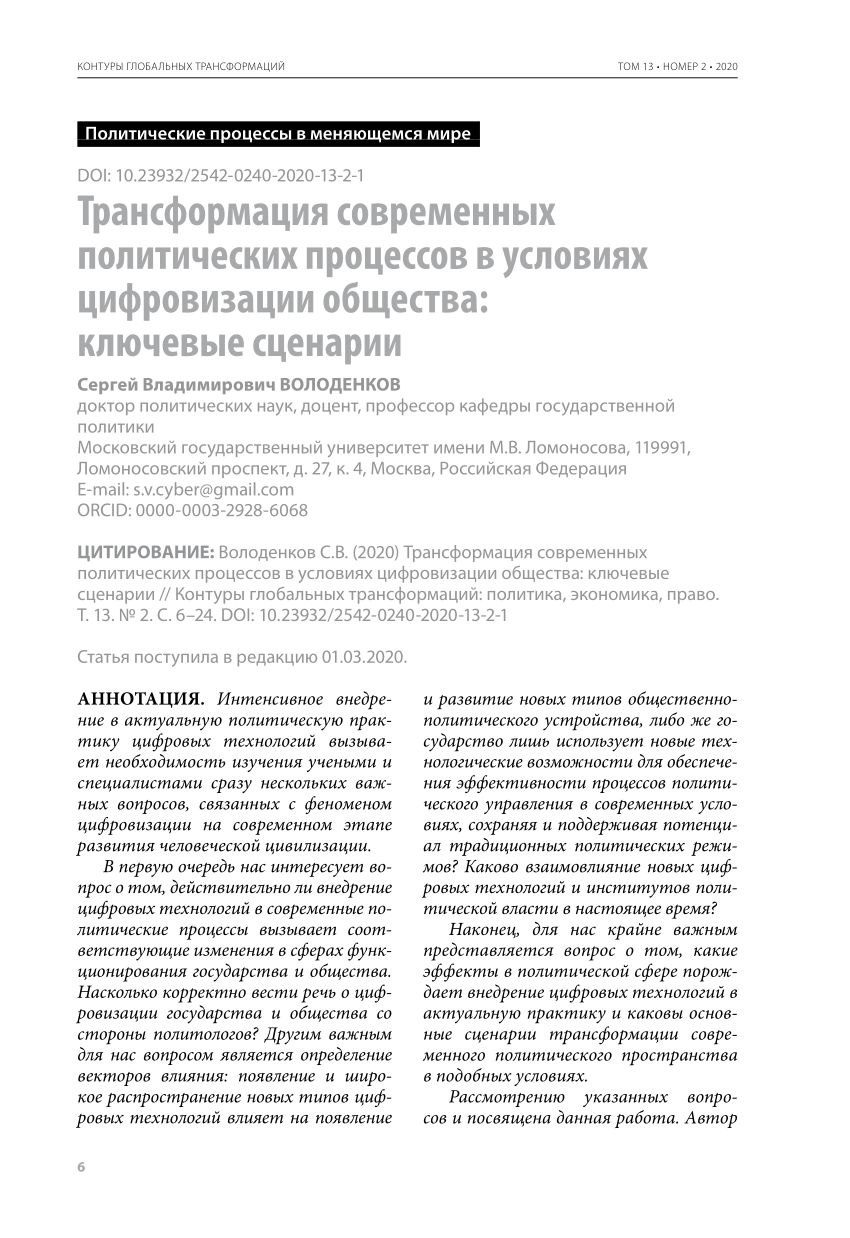 КОНТУРЫ ГЛОБАЛЬНЫХ ТРАНСФОРМАЦИЙ

ТОМ 13 • НОМЕР 2 • 2020

Политические процессы в меняющемся мире

DOI: 10.23932/2542-0240-2020-13-2-1

Трансформация современных политических процессов в условиях цифровизации общества: ключевые сценарии

Сергей Владимирович ВОЛОДЕНКОВ
доктор политических наук, доцент, профессор кафедры государственной политики
Московский государственный университет имени М.В. Ломоносова, 119991, Ломоносовский проспект, д. 27, к. 4, Москва, Российская Федерация
E-mail: s.v.cyber@gmail.com
ORCID: 0000-0003-2928-6068

ЦИТИРОВАНИЕ: Володенков С.В. (2020) Трансформация современных политических процессов в условиях цифровизации общества: ключевые сценарии // Контуры глобальных трансформаций: политика, экономика, право. Т. 13. № 2. С. 6–24. DOI: 10.23932/2542-0240-2020-13-2-1

Статья поступила в редакцию 01.03.2020.

АННОТАЦИЯ. Интенсивное внедрение в актуальную политическую практику цифровых технологий вызывает необходимость изучения учеными и специалистами сразу нескольких важных вопросов, связанных с феноменом цифровизации на современном этапе развития человеческой цивилизации.

В первую очередь нас интересует вопрос о том, действительно ли внедрение цифровых технологий в современные политические процессы вызывает соответствующие изменения в сферах функционирования государства и общества. Насколько корректно вести речь о цифровизации государства и общества со стороны политологов? Другим важным для нас вопросом является определение векторов влияния: появление и широкое распространение новых типов цифровых технологий влияет на появление и развитие новых типов общественно-политического устройства, либо же государство лишь использует новые технологические возможности для обеспечения эффективности процессов политического управления в современных условиях, сохраняя и поддерживая потенциал традиционных политических режимов? Каково взаимовлияние новых цифровых технологий и институтов политической власти в настоящее время?

Наконец, для нас крайне важным представляется вопрос о том, какие эффекты в политической сфере порождает внедрение цифровых технологий в актуальную практику и каковы основные сценарии трансформации современного политического пространства в подобных условиях.

Рассмотрению указанных вопросов и посвящена данная работа. Автор

6